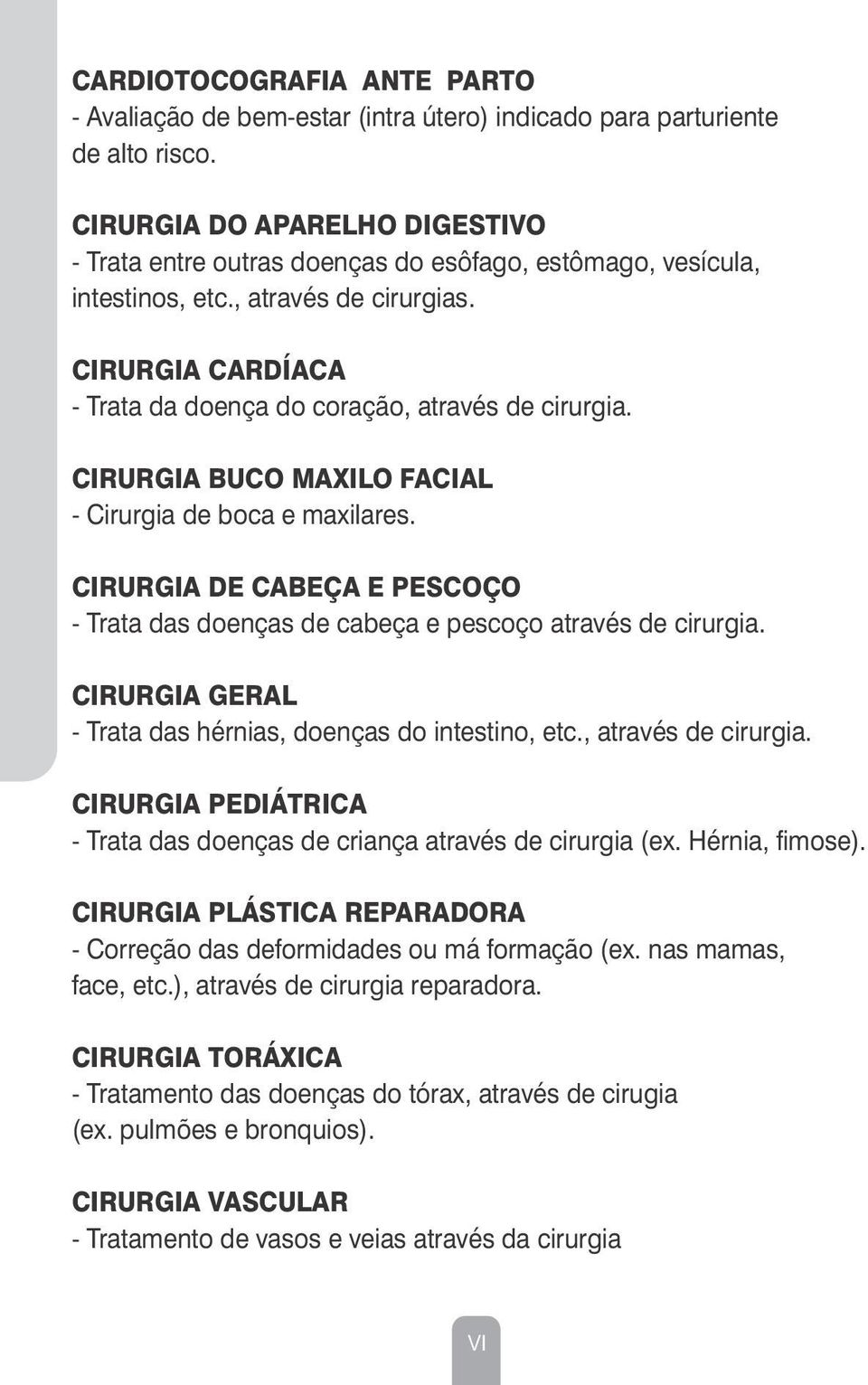 CARDIOTOCOGRAFIA ANTE PARTO
- Avaliação de bem-estar (intra útero) indicado para parturiente de alto risco.

CIRURGIA DO APARELHO DIGESTIVO
- Trata entre outras doenças do esôfago, estômago, vesícula, intestinos, etc., através de cirurgias.

CIRURGIA CARDÍACA
- Trata da doença do coração, através de cirurgia.

CIRURGIA BUCO MAXILO FACIAL
- Cirurgia de boca e maxilares.

CIRURGIA DE CABEÇA E PESCOÇO
- Trata das doenças de cabeça e pescoço através de cirurgia.

CIRURGIA GERAL
- Trata das hérnias, doenças do intestino, etc., através de cirurgia.

CIRURGIA PEDIÁTRICA
- Trata das doenças de criança através de cirurgia (ex. Hérnia, fimose).

CIRURGIA PLÁSTICA REPARADORA
- Correção das deformidades ou má formação (ex. nas mamas, face, etc.), através de cirurgia reparadora.

CIRURGIA TORÁXICA
- Tratamento das doenças do tórax, através de cirugia (ex. pulmões e bronquios).

CIRURGIA VASCULAR
- Tratamento de vasos e veias através da cirurgia

VI